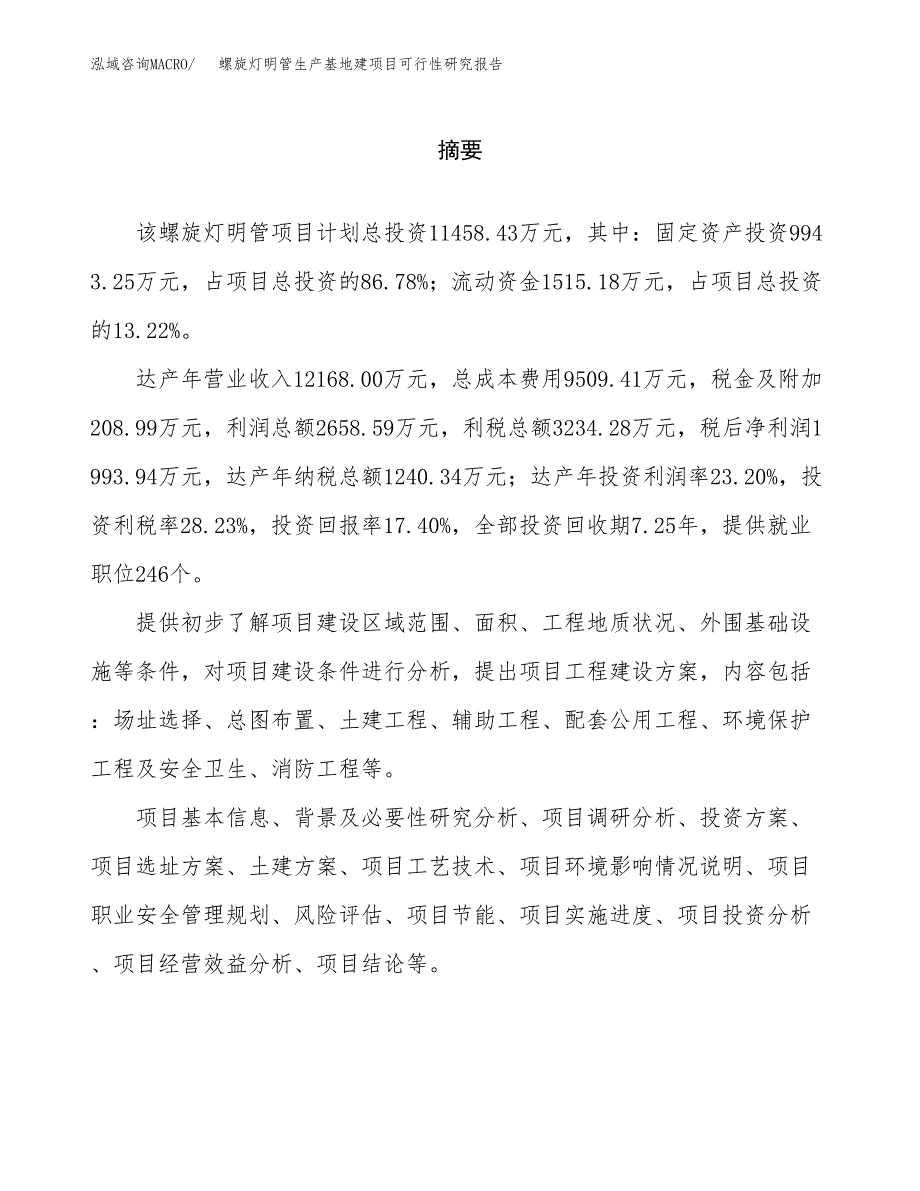 泓域咨询MACRO/　螺旋灯明管生产基地建项目可行性研究报告

摘要

该螺旋灯明管项目计划总投资11458.43万元，其中：固定资产投资9943.25万元，占项目总投资的86.78%；流动资金1515.18万元，占项目总投资的13.22%。

达产年营业收入12168.00万元，总成本费用9509.41万元，税金及附加208.99万元，利润总额2658.59万元，利税总额3234.28万元，税后净利润1993.94万元，达产年纳税总额1240.34万元；达产年投资利润率23.20%，投资利税率28.23%，投资回报率17.40%，全部投资回收期7.25年，提供就业职位246个。

提供初步了解项目建设区域范围、面积、工程地质状况、外围基础设施等条件，对项目建设条件进行分析，提出项目工程建设方案，内容包括：场址选择、总图布置、土建工程、辅助工程、配套公用工程、环境保护工程及安全卫生、消防工程等。

项目基本信息、背景及必要性研究分析、项目调研分析、投资方案、项目选址方案、土建方案、项目工艺技术、项目环境影响情况说明、项目职业安全管理规划、风险评估、项目节能、项目实施进度、项目投资分析、项目经营效益分析、项目结论等。